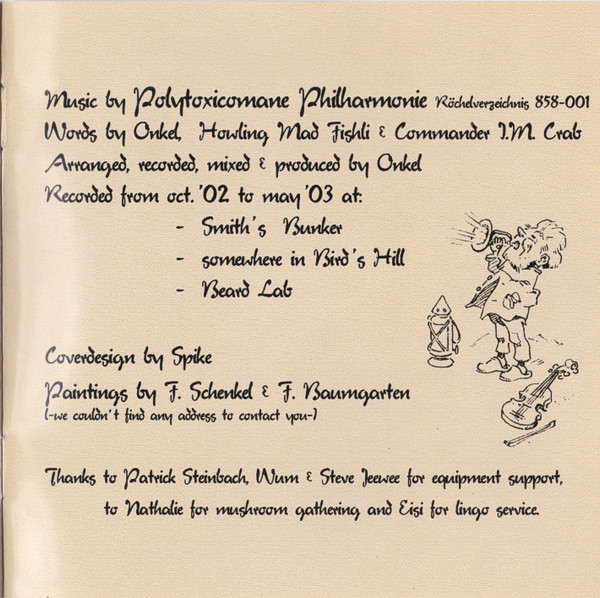 Music by Polytoxicomane Philharmonie Röchelverzeichnis 858-001

Words by Onkel, Howling Mad Fishli & Commander I.M. Crab

Arranged, recorded, mixed & produced by Onkel

Recorded from oct. '02 to may '03 at:

- Smith's Bunker
- somewhere in Bird's Hill
- Beard Lab

Coverdesign by Spike

Paintings by F. Schenkel & F. Baumgarten
(-we couldn't find any address to contact you-)

Thanks to Patrick Steinbach, Wum & Steve Jeewee for equipment support, to Nathalie for mushroom gathering and Eisi for lingo service.